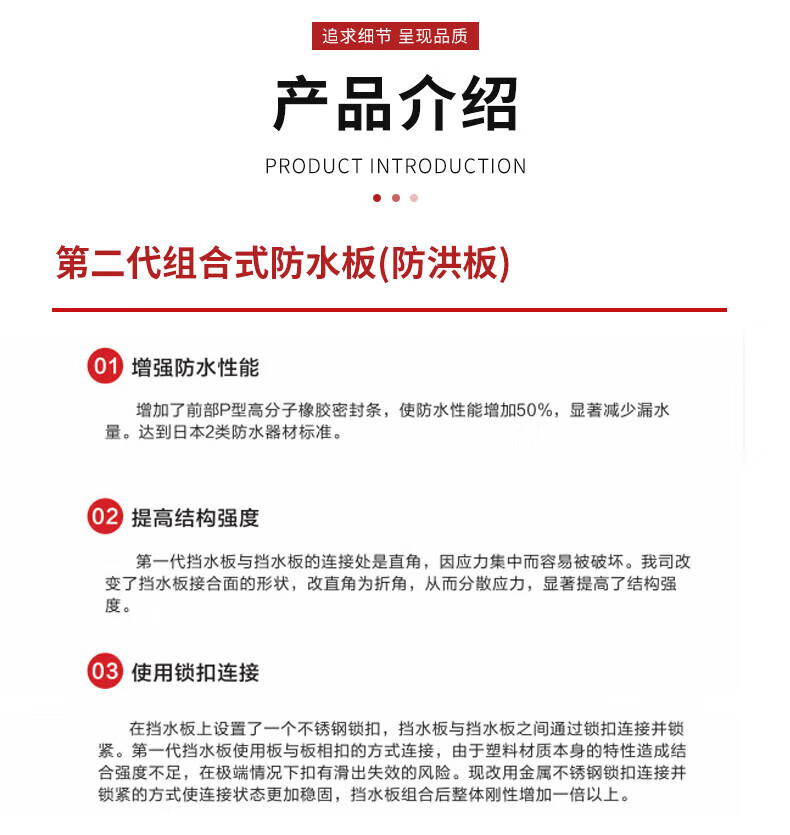 追求细节 呈现品质

产品介绍

PRODUCT INTRODUCTION

第二代组合式防水板(防洪板)

01 增强防水性能

增加了前部P型高分子橡胶密封条，使防水性能增加50%，显著减少漏水量。达到日本2类防水器材标准。

02 提高结构强度

第一代挡水板与挡水板的连接处是直角，因应力集中而容易被破坏。我司改变了挡水板接合面的形状，改直角为折角，从而分散应力，显著提高了结构强度。

03 使用锁扣连接

在挡水板上设置了一个不锈钢锁扣，挡水板与挡水板之间通过锁扣连接并锁紧。第一代挡水板使用板与板相扣的方式连接，由于塑料材质本身的特性造成结合强度不足，在极端情况下扣有滑出失效的风险。现改用金属不锈钢锁扣连接并锁紧的方式使连接状态更加稳固，挡水板组合后整体刚性增加一倍以上。